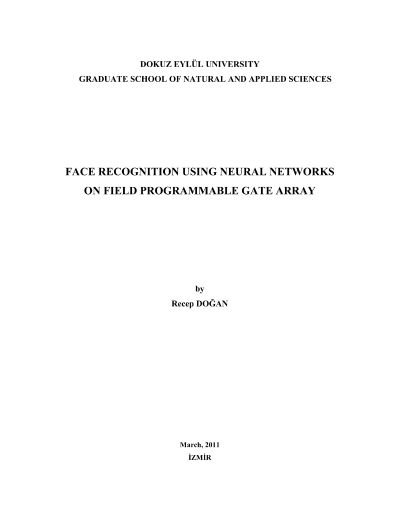 DOKUZ EYLÜL UNIVERSITY
GRADUATE SCHOOL OF NATURAL AND APPLIED SCIENCES

FACE RECOGNITION USING NEURAL NETWORKS
ON FIELD PROGRAMMABLE GATE ARRAY

by
Recep DOĞAN

March, 2011
İZMİR